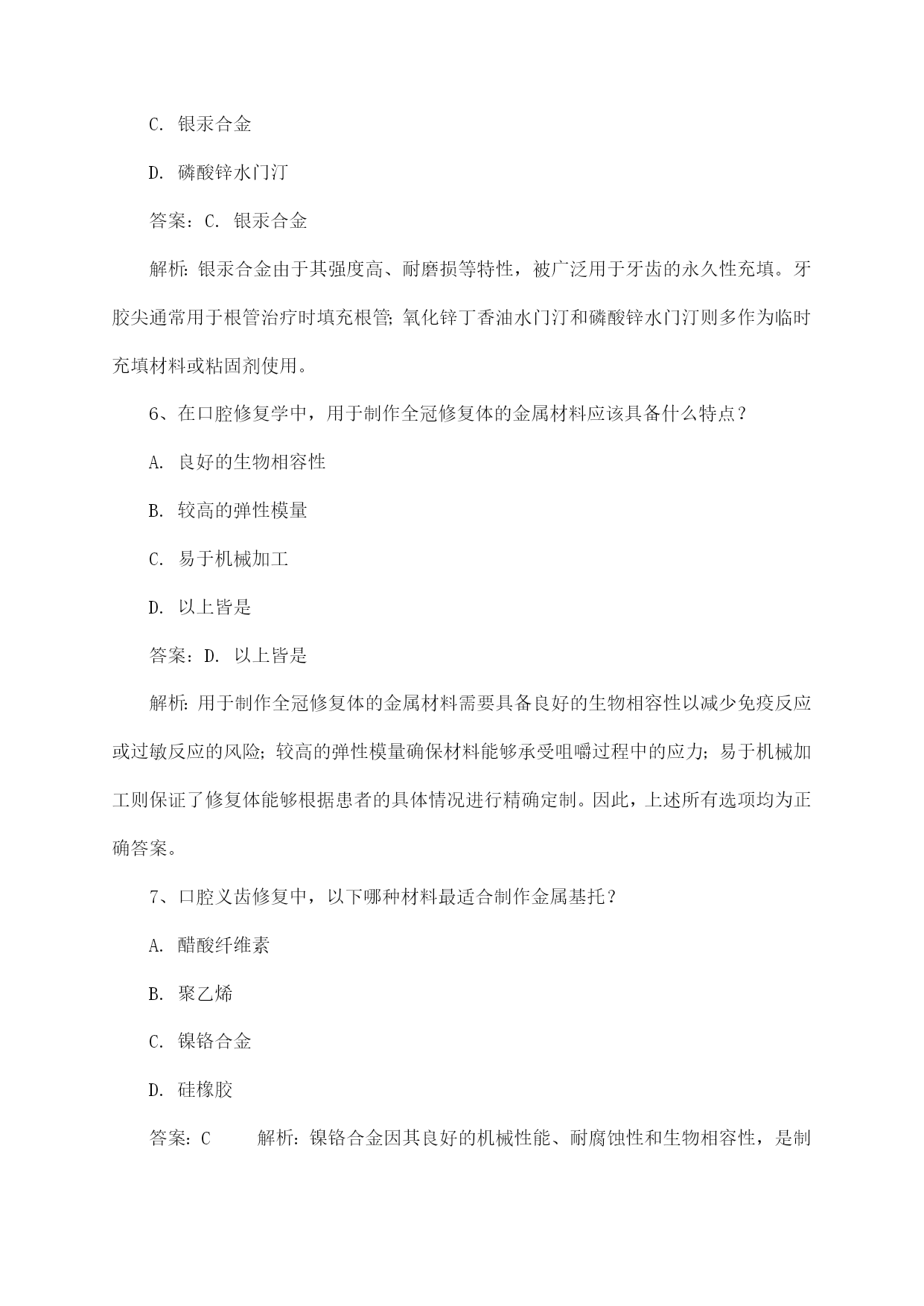 C. 银汞合金

D. 磷酸锌水门汀

答案：C. 银汞合金

解析：银汞合金由于其强度高、耐磨损等特性，被广泛用于牙齿的永久性充填。牙胶尖通常用于根管治疗时填充根管；氧化锌丁香油水门汀和磷酸锌水门汀则多作为临时充填材料或粘固剂使用。

6、在口腔修复学中，用于制作全冠修复体的金属材料应该具备什么特点？

A. 良好的生物相容性

B. 较高的弹性模量

C. 易于机械加工

D. 以上皆是

答案：D. 以上皆是

解析：用于制作全冠修复体的金属材料需要具备良好的生物相容性以减少免疫反应或过敏反应的风险；较高的弹性模量确保材料能够承受咀嚼过程中的应力；易于机械加工则保证了修复体能够根据患者的具体情况进行精确定制。因此，上述所有选项均为正确答案。

7、口腔义齿修复中，以下哪种材料最适合制作金属基托？

A. 醋酸纤维素

B. 聚乙烯

C. 镍铬合金

D. 硅橡胶

答案：C　　解析：镍铬合金因其良好的机械性能、耐腐蚀性和生物相容性，是制